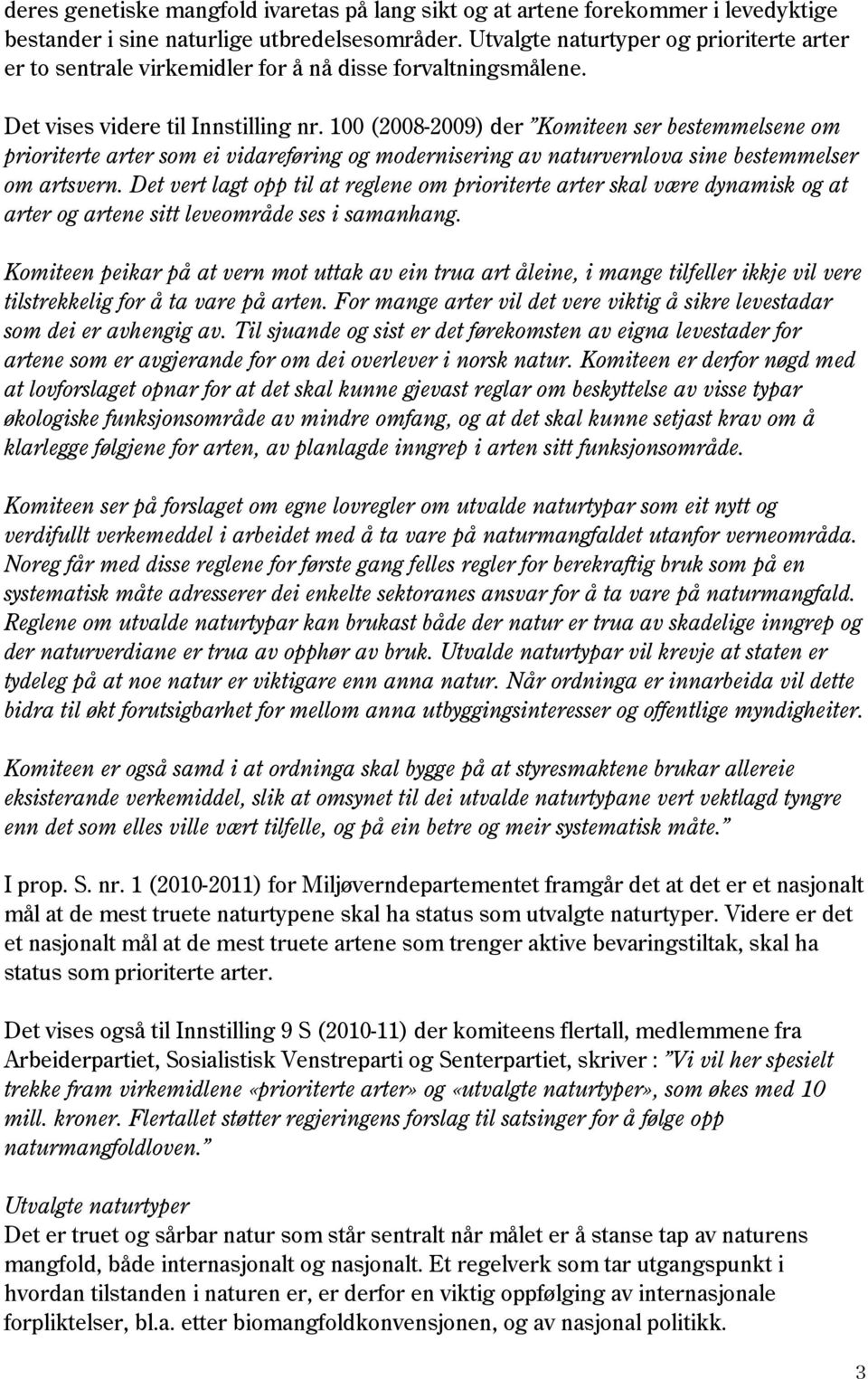 deres genetiske mangfold ivaretas på lang sikt og at artene forekommer i levedyktige bestander i sine naturlige utbredelsesområder. Utvalgte naturtyper og prioriterte arter er to sentrale virkemidler for å nå disse forvaltningsmålene.

Det vises videre til Innstilling nr. 100 (2008-2009) der "Komiteen ser bestemmelsene om prioriterte arter som ei vidareføring og modernisering av naturvernlova sine bestemmelser om artsvern. Det vert lagt opp til at reglene om prioriterte arter skal være dynamisk og at arter og artene sitt leveområde ses i samanhang.

Komiteen peikar på at vern mot uttak av ein trua art åleine, i mange tilfeller ikkje vil vere tilstrekkelig for å ta vare på arten. For mange arter vil det vere viktig å sikre levestadar som dei er avhengig av. Til sjuande og sist er det førekomsten av eigna levestader for artene som er avgjerande for om dei overlever i norsk natur. Komiteen er derfor nøgd med at lovforslaget opnar for at det skal kunne gjevast reglar om beskyttelse av visse typar økologiske funksjonsområde av mindre omfang, og at det skal kunne setjast krav om å klarlegge følgjene for arten, av planlagde inngrep i arten sitt funksjonsområde.

Komiteen ser på forslaget om egne lovregler om utvalde naturtypar som eit nytt og verdifullt verkemeddel i arbeidet med å ta vare på naturmangfaldet utanfor verneområda. Noreg får med disse reglene for første gang felles regler for berekraftig bruk som på en systematisk måte adresserer dei enkelte sektoranes ansvar for å ta vare på naturmangfald. Reglene om utvalde naturtypar kan brukast både der natur er trua av skadelige inngrep og der naturverdiane er trua av opphør av bruk. Utvalde naturtypar vil krevje at staten er tydeleg på at noe natur er viktigare enn anna natur. Når ordninga er innarbeida vil dette bidra til økt forutsigbarhet for mellom anna utbyggingsinteresser og offentlige myndigheiter.

Komiteen er også samd i at ordninga skal bygge på at styresmaktene brukar allereie eksisterande verkemiddel, slik at omsynet til dei utvalde naturtypane vert vektlagd tyngre enn det som elles ville vært tilfelle, og på ein betre og meir systematisk måte."

I prop. S. nr. 1 (2010-2011) for Miljøverndepartementet framgår det at det er et nasjonalt mål at de mest truete naturtypene skal ha status som utvalgte naturtyper. Videre er det et nasjonalt mål at de mest truete artene som trenger aktive bevaringstiltak, skal ha status som prioriterte arter.

Det vises også til Innstilling 9 S (2010-11) der komiteens flertall, medlemmene fra Arbeiderpartiet, Sosialistisk Venstreparti og Senterpartiet, skriver : "Vi vil her spesielt trekke fram virkemidlene «prioriterte arter» og «utvalgte naturtyper», som økes med 10 mill. kroner. Flertallet støtter regjeringens forslag til satsinger for å følge opp naturmangfoldloven."

Utvalgte naturtyper
Det er truet og sårbar natur som står sentralt når målet er å stanse tap av naturens mangfold, både internasjonalt og nasjonalt. Et regelverk som tar utgangspunkt i hvordan tilstanden i naturen er, er derfor en viktig oppfølging av internasjonale forpliktelser, bl.a. etter biomangfoldkonvensjonen, og av nasjonal politikk.

3